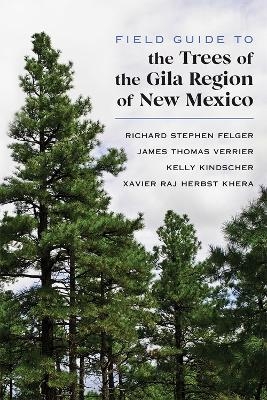 FIELD GUIDE TO
the Trees of the Gila Region of New Mexico

RICHARD STEPHEN FELGER
JAMES THOMAS VERRIER
KELLY KINDSCHER
XAVIER RAJ HERBST KHERA